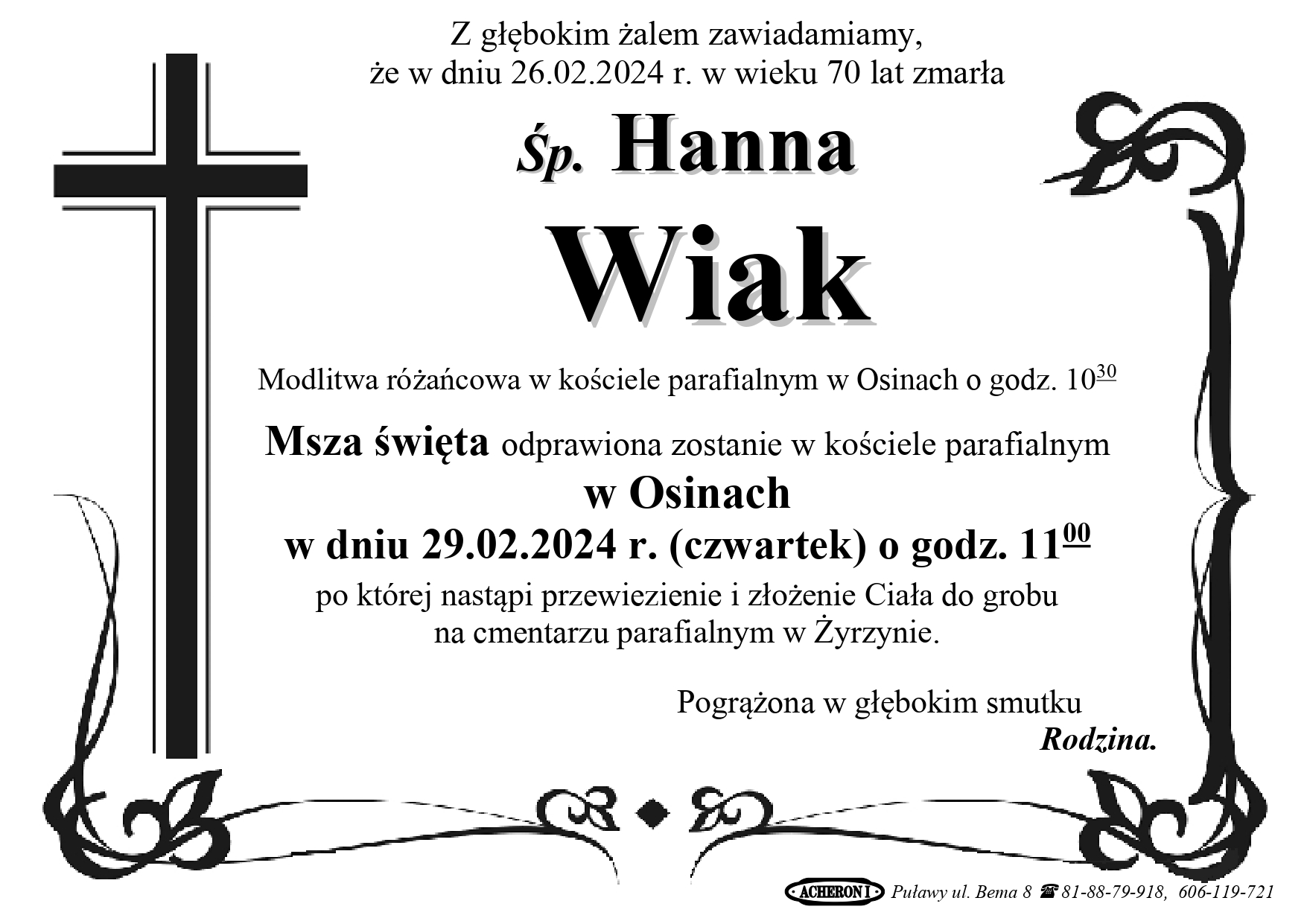 Z głębokim żalem zawiadamiamy, że w dniu 26.02.2024 r. w wieku 70 lat zmarła

Śp. Hanna

Wiak

Modlitwa różańcowa w kościele parafialnym w Osinach o godz. $10^{30}$

Msza święta odprawiona zostanie w kościele parafialnym w Osinach w dniu 29.02.2024 r. (czwartek) o godz. $11^{00}$ po której nastąpi przewiezienie i złożenie Ciała do grobu na cmentarzu parafialnym w Żyrzynie.

Pogrążona w głębokim smutku
Rodzina.

ACHERON I Puławy ul. Bema 8 ☎ 81-88-79-918, 606-119-721